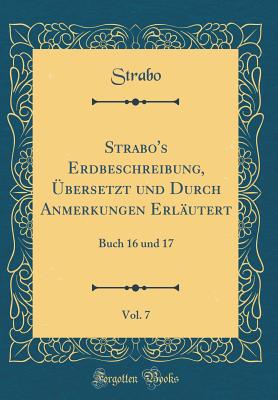 Strabo

Strabo's Erdbeschreibung, Übersetzt und Durch Anmerkungen Erläutert

Buch 16 und 17

Vol. 7

Forgotten Books